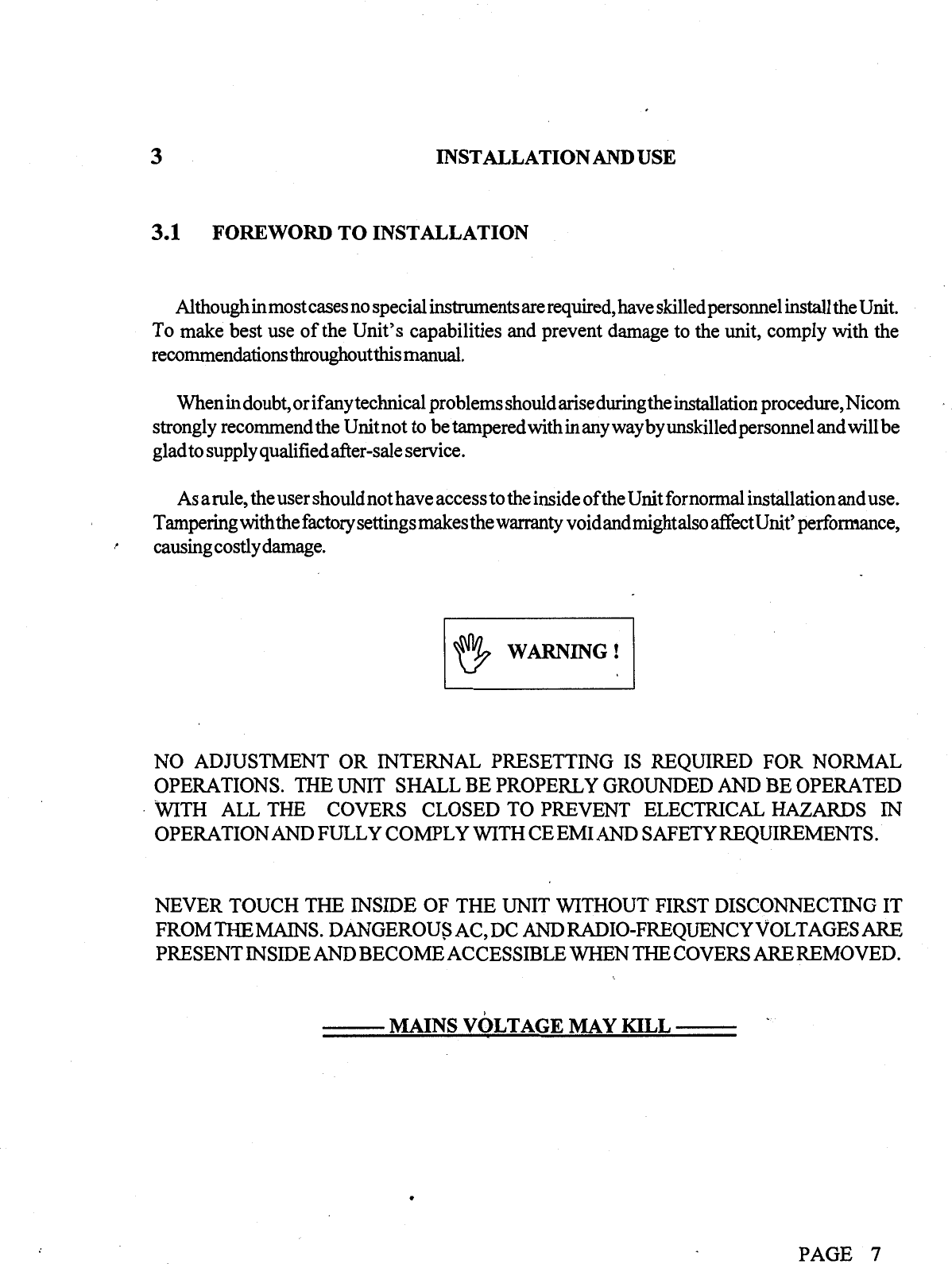 3 INSTALLATION AND USE

3.1 FOREWORD TO INSTALLATION

Although in most cases no special instruments are required, have skilled personnel install the Unit. To make best use of the Unit's capabilities and prevent damage to the unit, comply with the recommendations throughout this manual.

When in doubt, or if any technical problems should arise during the installation procedure, Nicom strongly recommend the Unit not to be tampered with in any way by unskilled personnel and will be glad to supply qualified after-sale service.

As a rule, the user should not have access to the inside of the Unit for normal installation and use. Tampering with the factory settings makes the warranty void and might also affect Unit' performance, causing costly damage.

WARNING !

NO ADJUSTMENT OR INTERNAL PRESETTING IS REQUIRED FOR NORMAL OPERATIONS. THE UNIT SHALL BE PROPERLY GROUNDED AND BE OPERATED WITH ALL THE COVERS CLOSED TO PREVENT ELECTRICAL HAZARDS IN OPERATION AND FULLY COMPLY WITH CE EMI AND SAFETY REQUIREMENTS.

NEVER TOUCH THE INSIDE OF THE UNIT WITHOUT FIRST DISCONNECTING IT FROM THE MAINS. DANGEROUS AC, DC AND RADIO-FREQUENCY VOLTAGES ARE PRESENT INSIDE AND BECOME ACCESSIBLE WHEN THE COVERS ARE REMOVED.

——— MAINS VOLTAGE MAY KILL ———

PAGE 7